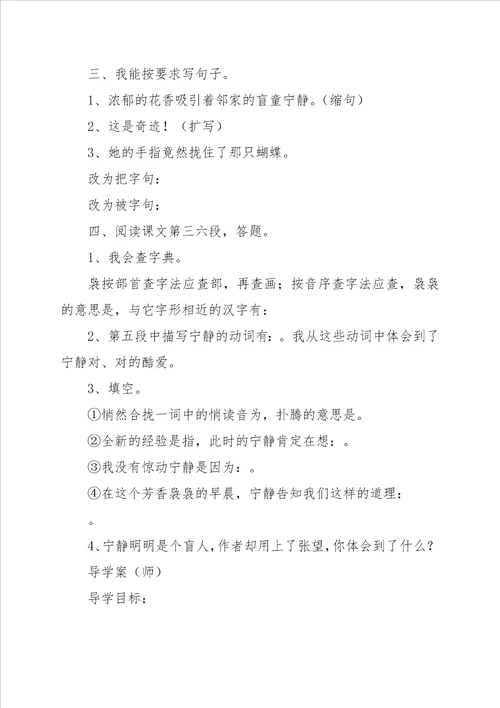 三、我能按要求写句子。

1、浓郁的花香吸引着邻家的盲童宁静。(缩句)

2、这是奇迹！(扩写)

3、她的手指竟然拢住了那只蝴蝶。

改为把字句：

改为被字句：

四、阅读课文第三六段，答题。

1、我会查字典。

袅按部首查字法应查部，再查画；按音序查字法应查，袅袅的意思是，与它字形相近的汉字有：

2、第五段中描写宁静的动词有：。我从这些动词中体会到了宁静对、对的酷爱。

3、填空。

①悄然合拢一词中的悄读音为，扑腾的意思是。

②全新的经验是指，此时的宁静肯定在想：。

③我没有惊动宁静是因为：。

④在这个芳香袅袅的早晨，宁静告知我们这样的道理：

。

4、宁静明明是个盲人，作者却用上了张望，你体会到了什么？

导学案（师）

导学目标：